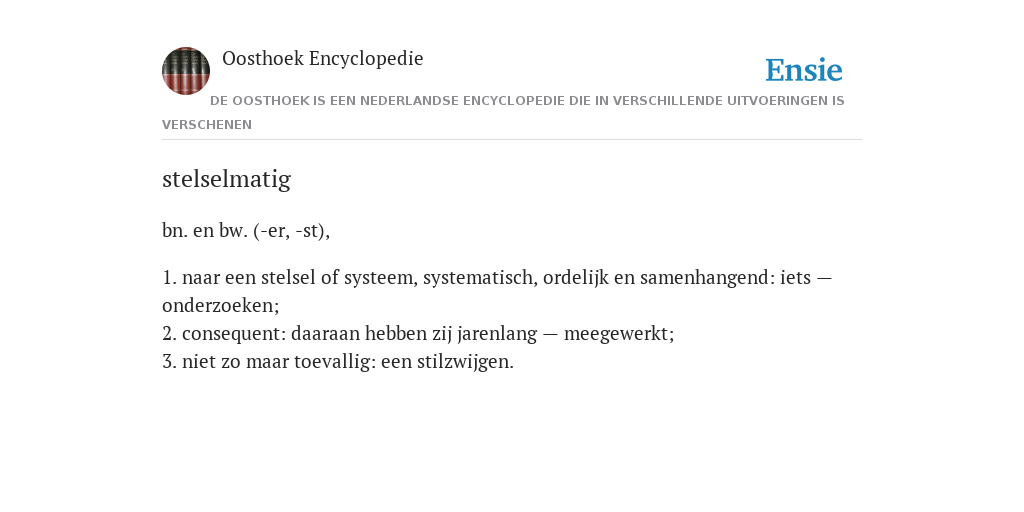 Oosthoek Encyclopedie

Ensie

DE OOSTHOEK IS EEN NEDERLANDSE ENCYCLOPEDIE DIE IN VERSCHILLENDE UITVOERINGEN IS VERSCHENEN

stelselmatig

bn. en bw. (-er, -st),

1. naar een stelsel of systeem, systematisch, ordelijk en samenhangend: iets — onderzoeken;
2. consequent: daaraan hebben zij jarenlang — meegewerkt;
3. niet zo maar toevallig: een stilzwijgen.